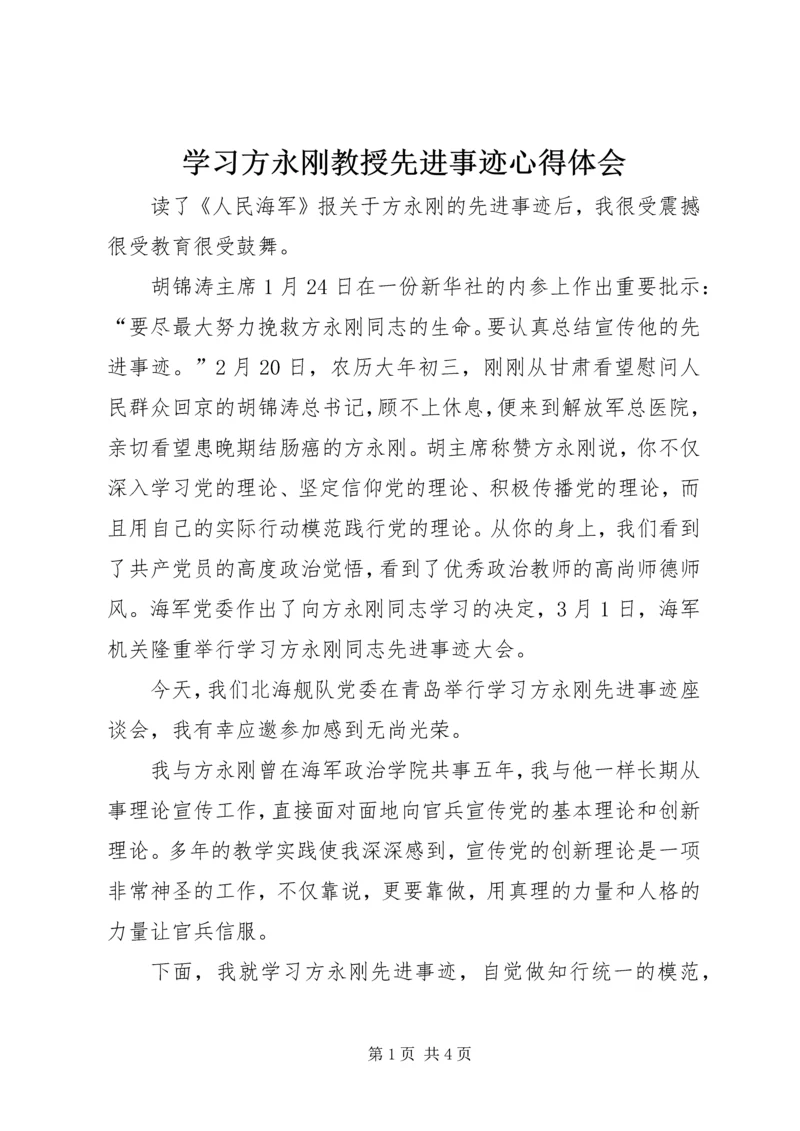 学习方永刚教授先进事迹心得体会

读了《人民海军》报关于方永刚的先进事迹后，我很受震撼很受教育很受鼓舞。

胡锦涛主席1月24日在一份新华社的内参上作出重要批示：“要尽最大努力挽救方永刚同志的生命。要认真总结宣传他的先进事迹。”2月20日，农历大年初三，刚刚从甘肃看望慰问人民群众回京的胡锦涛总书记，顾不上休息，便来到解放军总医院，亲切看望患晚期结肠癌的方永刚。胡主席称赞方永刚说，你不仅深入学习党的理论、坚定信仰党的理论、积极传播党的理论，而且用自己的实际行动模范践行党的理论。从你的身上，我们看到了共产党员的高度政治觉悟，看到了优秀政治教师的高尚师德师风。海军党委作出了向方永刚同志学习的决定，3月1日，海军机关隆重举行学习方永刚同志先进事迹大会。

今天，我们北海舰队党委在青岛举行学习方永刚先进事迹座谈会，我有幸应邀参加感到无尚光荣。

我与方永刚曾在海军政治学院共事五年，我与他一样长期从事理论宣传工作，直接面对面地向官兵宣传党的基本理论和创新理论。多年的教学实践使我深深感到，宣传党的创新理论是一项非常神圣的工作，不仅靠说，更要靠做，用真理的力量和人格的力量让官兵信服。

下面，我就学习方永刚先进事迹，自觉做知行统一的模范，

第1页 共4页